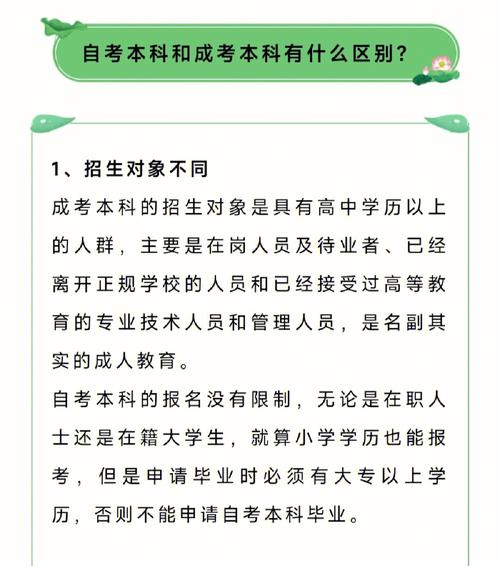 自考本科和成考本科有什么区别?

1、招生对象不同

成考本科的招生对象是具有高中学历以上的人群，主要是在岗人员及待业者、已经离开正规学校的人员和已经接受过高等教育的专业技术人员和管理人员，是名副其实的成人教育。

自考本科的报名没有限制，无论是在职人士还是在籍大学生，就算小学学历也能报考，但是申请毕业时必须有大专以上学历，否则不能申请自考本科毕业。